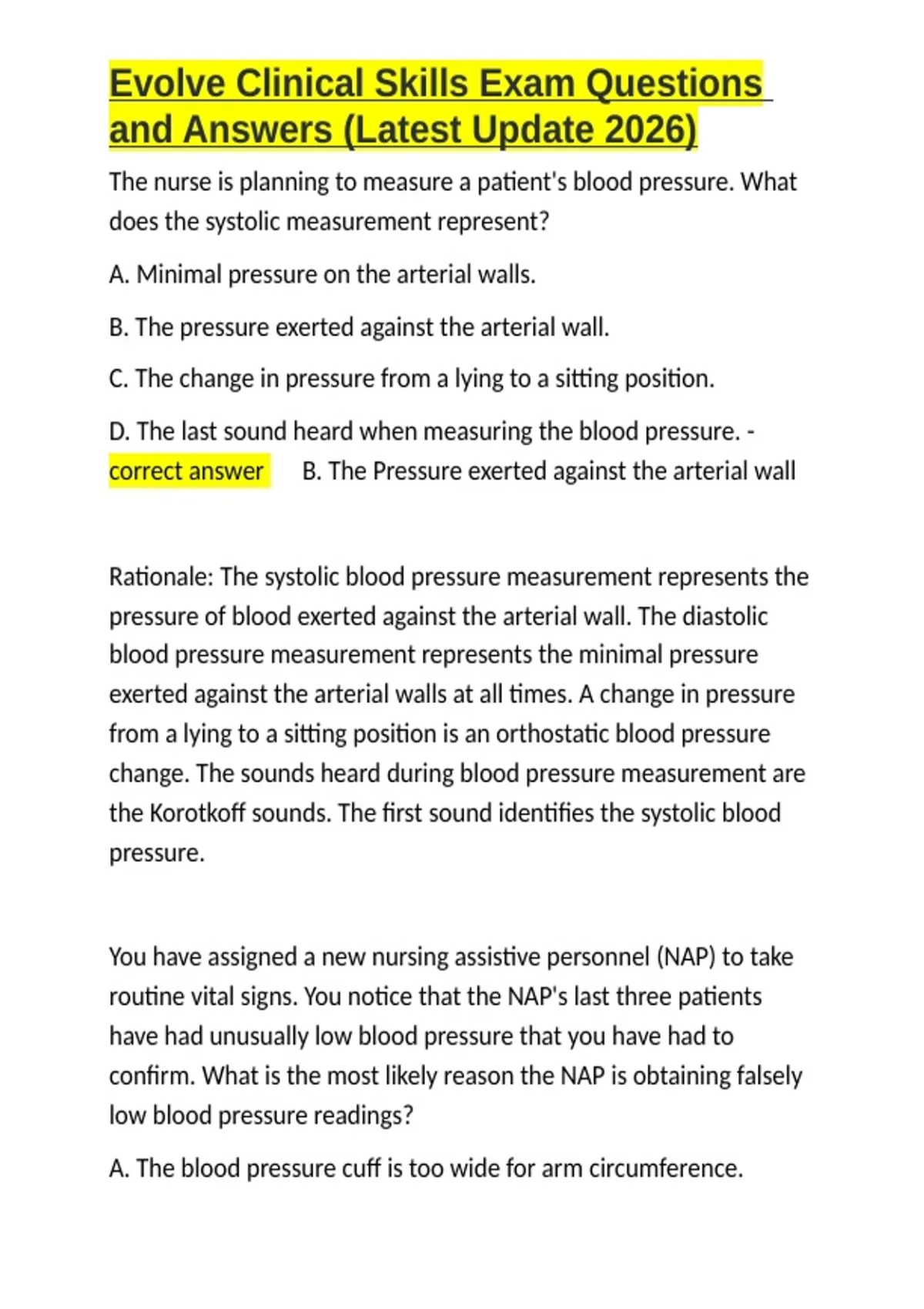 Evolve Clinical Skills Exam Questions and Answers (Latest Update 2026)

The nurse is planning to measure a patient's blood pressure. What does the systolic measurement represent?

A. Minimal pressure on the arterial walls.

B. The pressure exerted against the arterial wall.

C. The change in pressure from a lying to a sitting position.

D. The last sound heard when measuring the blood pressure. - correct answer B. The Pressure exerted against the arterial wall

Rationale: The systolic blood pressure measurement represents the pressure of blood exerted against the arterial wall. The diastolic blood pressure measurement represents the minimal pressure exerted against the arterial walls at all times. A change in pressure from a lying to a sitting position is an orthostatic blood pressure change. The sounds heard during blood pressure measurement are the Korotkoff sounds. The first sound identifies the systolic blood pressure.

You have assigned a new nursing assistive personnel (NAP) to take routine vital signs. You notice that the NAP's last three patients have had unusually low blood pressure that you have had to confirm. What is the most likely reason the NAP is obtaining falsely low blood pressure readings?

A. The blood pressure cuff is too wide for arm circumference.